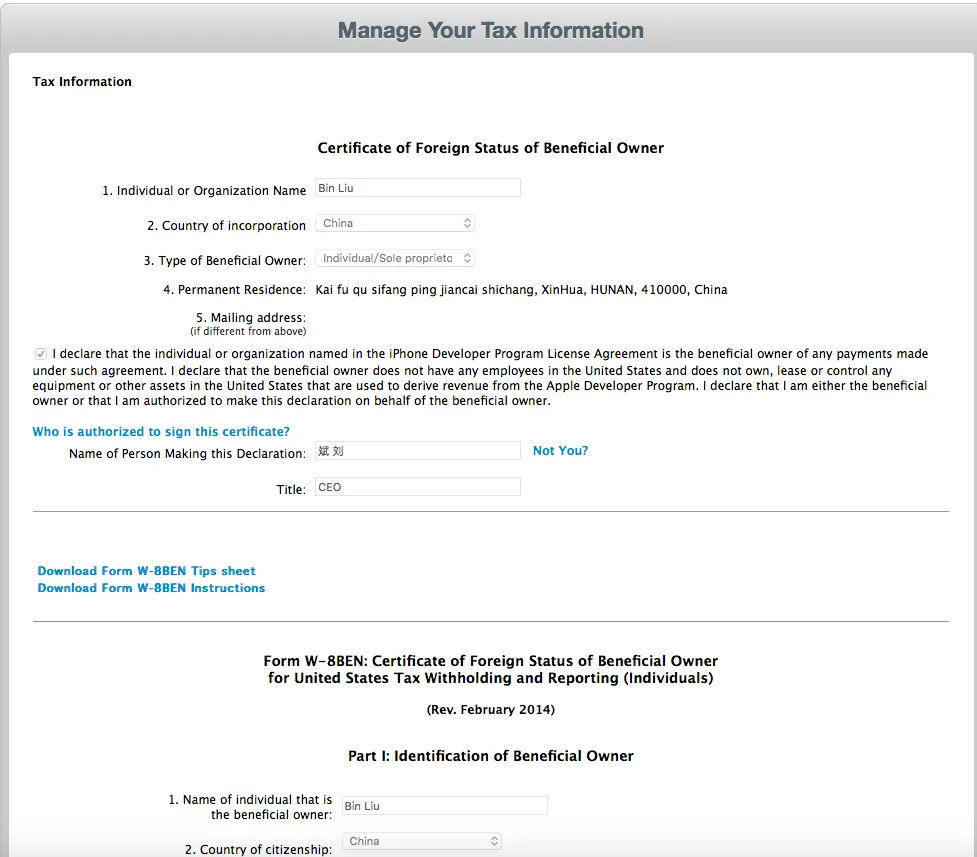 Manage Your Tax Information

Tax Information

Certificate of Foreign Status of Beneficial Owner

1. Individual or Organization Name Bin Liu

2. Country of incorporation China

3. Type of Beneficial Owner: Individual/Sole proprieto

4. Permanent Residence: Kai fu qu sifang ping jiancai shichang, XinHua, HUNAN, 410000, China

5. Mailing address: (if different from above)

I declare that the individual or organization named in the iPhone Developer Program License Agreement is the beneficial owner of any payments made under such agreement. I declare that the beneficial owner does not have any employees in the United States and does not own, lease or control any equipment or other assets in the United States that are used to derive revenue from the Apple Developer Program. I declare that I am either the beneficial owner or that I am authorized to make this declaration on behalf of the beneficial owner.

Who is authorized to sign this certificate?

Name of Person Making this Declaration: 斌 刘 Not You?

Title: CEO

Download Form W-8BEN Tips sheet
Download Form W-8BEN Instructions

Form W-8BEN: Certificate of Foreign Status of Beneficial Owner for United States Tax Withholding and Reporting (Individuals)

(Rev. February 2014)

Part I: Identification of Beneficial Owner

1. Name of individual that is the beneficial owner: Bin Liu

2. Country of citizenship: China